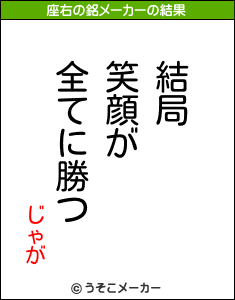 座右の銘メーカーの結果

結局
笑顔が
全てに勝つ

じゃが

© うそこメーカー